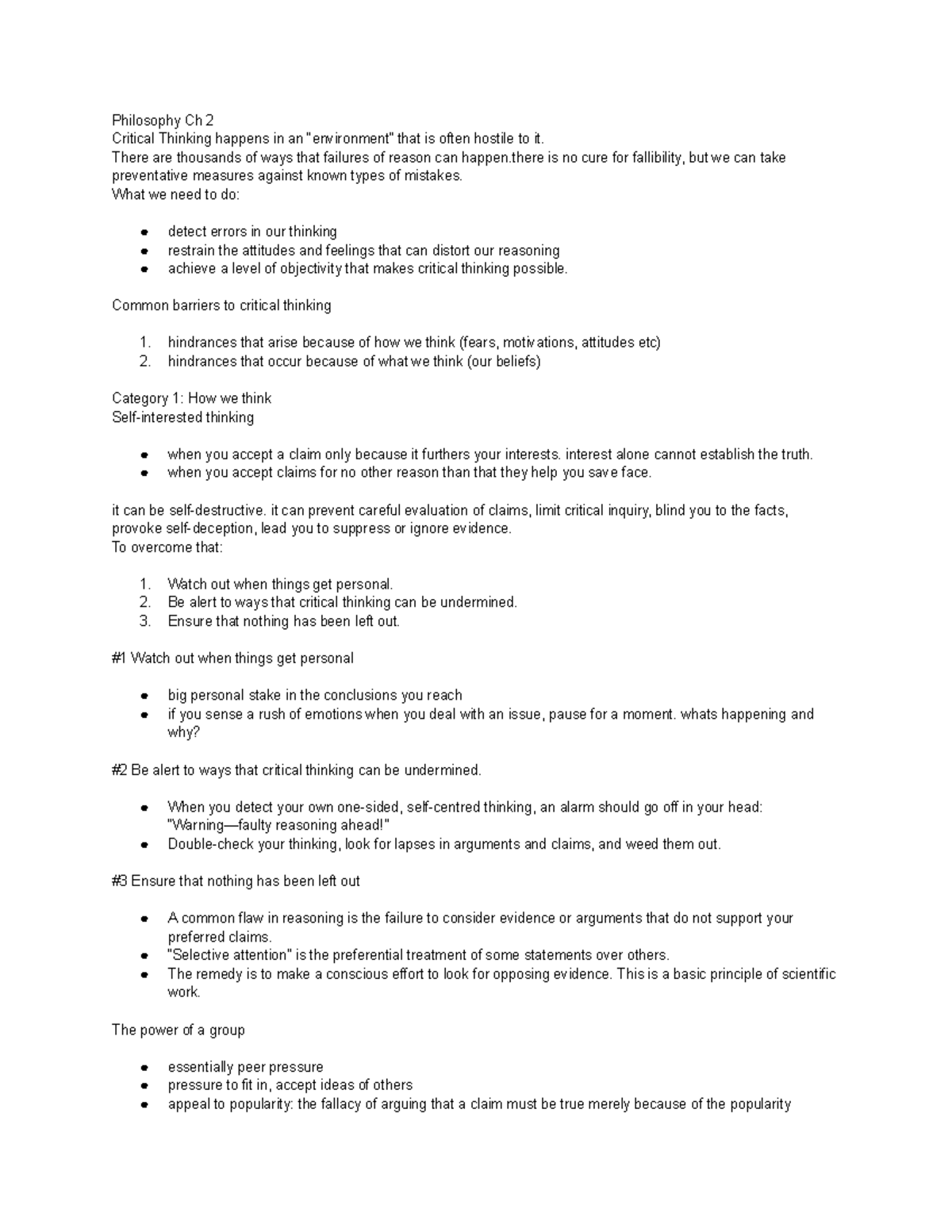 Philosophy Ch 2
Critical Thinking happens in an "environment" that is often hostile to it.
There are thousands of ways that failures of reason can happen.there is no cure for fallibility, but we can take preventative measures against known types of mistakes.
What we need to do:

• detect errors in our thinking
• restrain the attitudes and feelings that can distort our reasoning
• achieve a level of objectivity that makes critical thinking possible.

Common barriers to critical thinking

1. hindrances that arise because of how we think (fears, motivations, attitudes etc)
2. hindrances that occur because of what we think (our beliefs)

Category 1: How we think
Self-interested thinking

• when you accept a claim only because it furthers your interests. interest alone cannot establish the truth.
• when you accept claims for no other reason than that they help you save face.

it can be self-destructive. it can prevent careful evaluation of claims, limit critical inquiry, blind you to the facts, provoke self-deception, lead you to suppress or ignore evidence.
To overcome that:

1. Watch out when things get personal.
2. Be alert to ways that critical thinking can be undermined.
3. Ensure that nothing has been left out.

#1 Watch out when things get personal

• big personal stake in the conclusions you reach
• if you sense a rush of emotions when you deal with an issue, pause for a moment. whats happening and why?

#2 Be alert to ways that critical thinking can be undermined.

• When you detect your own one-sided, self-centred thinking, an alarm should go off in your head: "Warning—faulty reasoning ahead!"
• Double-check your thinking, look for lapses in arguments and claims, and weed them out.

#3 Ensure that nothing has been left out

• A common flaw in reasoning is the failure to consider evidence or arguments that do not support your preferred claims.
• "Selective attention" is the preferential treatment of some statements over others.
• The remedy is to make a conscious effort to look for opposing evidence. This is a basic principle of scientific work.

The power of a group

• essentially peer pressure
• pressure to fit in, accept ideas of others
• appeal to popularity: the fallacy of arguing that a claim must be true merely because of the popularity